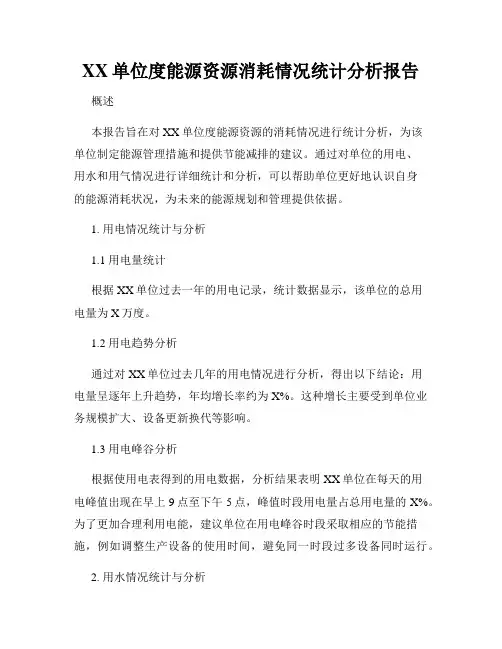 XX 单位度能源资源消耗情况统计分析报告

概述

本报告旨在对 XX 单位度能源资源的消耗情况进行统计分析，为该单位制定能源管理措施和提供节能减排的建议。通过对单位的用电、用水和用气情况进行详细统计和分析，可以帮助单位更好地认识自身的能源消耗状况，为未来的能源规划和管理提供依据。

1. 用电情况统计与分析

1.1 用电量统计

根据 XX 单位过去一年的用电记录，统计数据显示，该单位的总用电量为 X 万度。

1.2 用电趋势分析

通过对 XX 单位过去几年的用电情况进行分析，得出以下结论：用电量呈逐年上升趋势，年均增长率约为 X%。这种增长主要受到单位业务规模扩大、设备更新换代等影响。

1.3 用电峰谷分析

根据使用电表得到的用电数据，分析结果表明 XX 单位在每天的用电峰值出现在早上 9 点至下午 5 点，峰值时段用电量占总用电量的 X%。为了更加合理利用电能，建议单位在用电峰谷时段采取相应的节能措施，例如调整生产设备的使用时间，避免同一时段过多设备同时运行。

2. 用水情况统计与分析